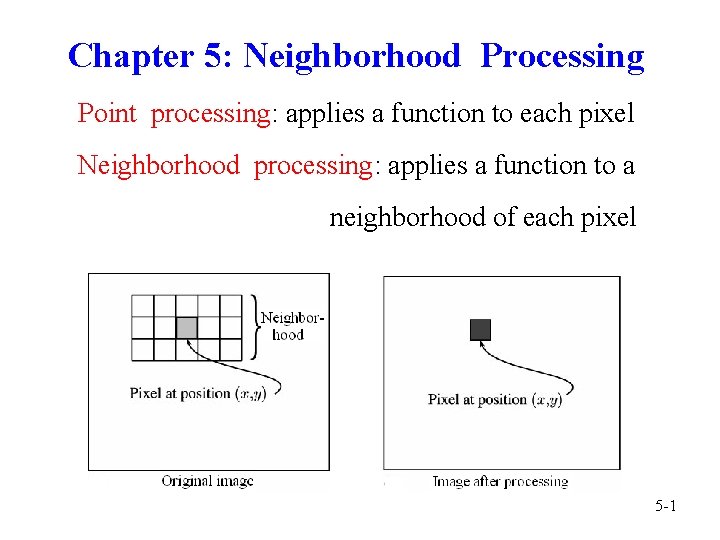 Chapter 5: Neighborhood Processing

Point processing: applies a function to each pixel

Neighborhood processing: applies a function to a neighborhood of each pixel

Neighborhood

Pixel at position $(x,y)$

Original image

Pixel at position $(x,y)$

Image after processing

5-1